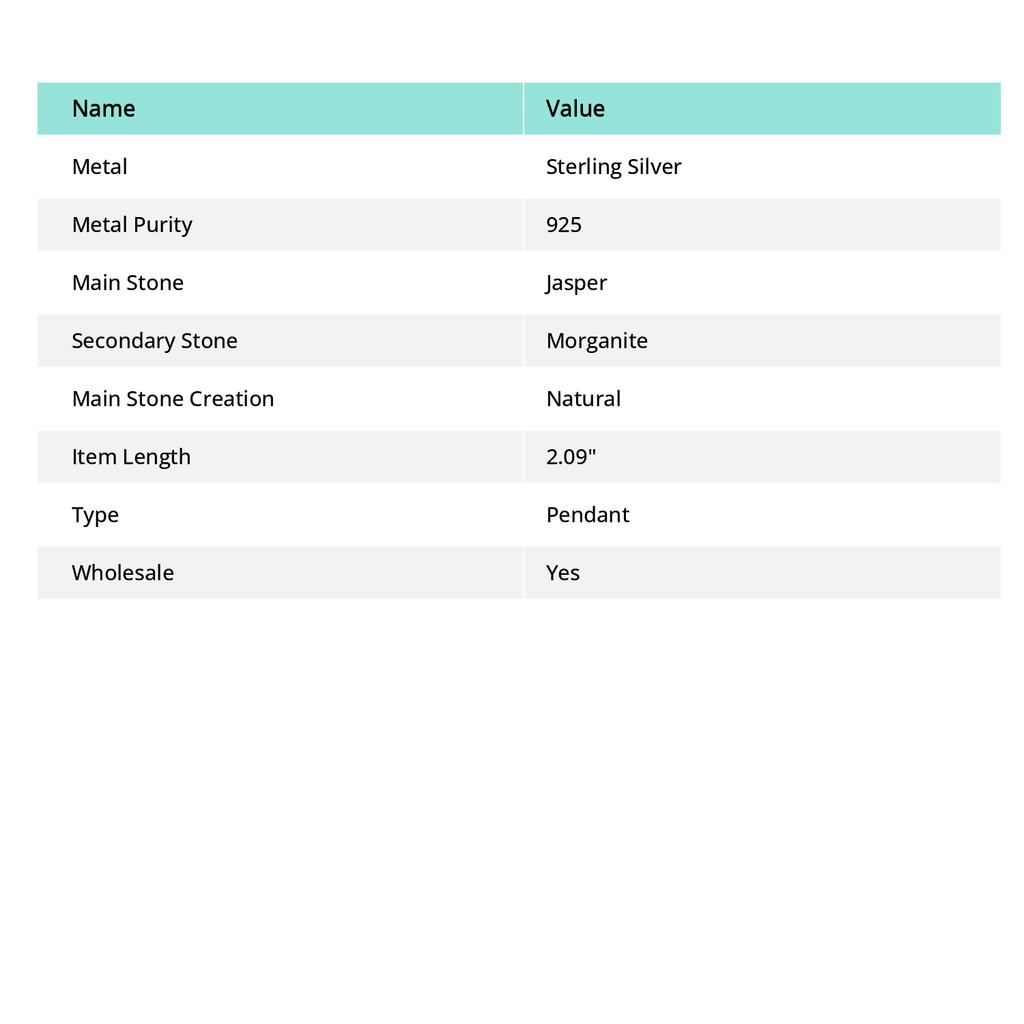 | Name | Value |
|---|---|
| Metal | Sterling Silver |
| Metal Purity | 925 |
| Main Stone | Jasper |
| Secondary Stone | Morganite |
| Main Stone Creation | Natural |
| Item Length | 2.09" |
| Type | Pendant |
| Wholesale | Yes |